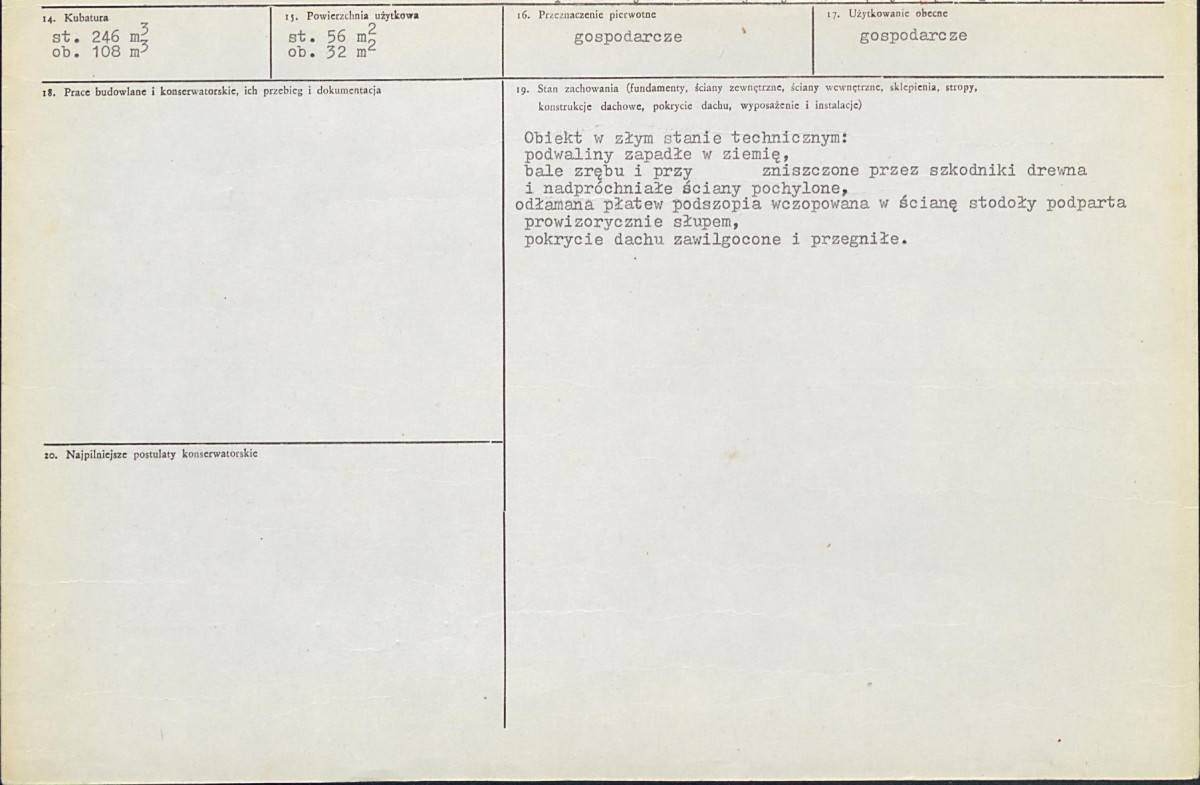 14. Kubatura
st. 246 $m^3$
ob. 108 $m^3$

15. Powierzchnia użytkowa
st. 56 $m^2$
ob. 32 $m^2$

16. Przeznaczenie pierwotne
gospodarcze

17. Użytkowanie obecne
gospodarcze

18. Prace budowlane i konserwatorskie, ich przebieg i dokumentacja

19. Stan zachowania (fundamenty, ściany zewnętrzne, ściany wewnętrzne, sklepienia, stropy, konstrukcje dachowe, pokrycie dachu, wyposażenie i instalacje)

Obiekt w złym stanie technicznym:
podwaliny zapadłe w ziemię,
bale zrębu i przy zniszczone przez szkodniki drewna
i nadpróchniałe ściany pochylone,
odłamana płatew podszopia wczopowana w ścianę stodoły podparta prowizorycznie słupem,
pokrycie dachu zawilgocone i przegniłe.

20. Najpilniejsze postulaty konserwatorskie